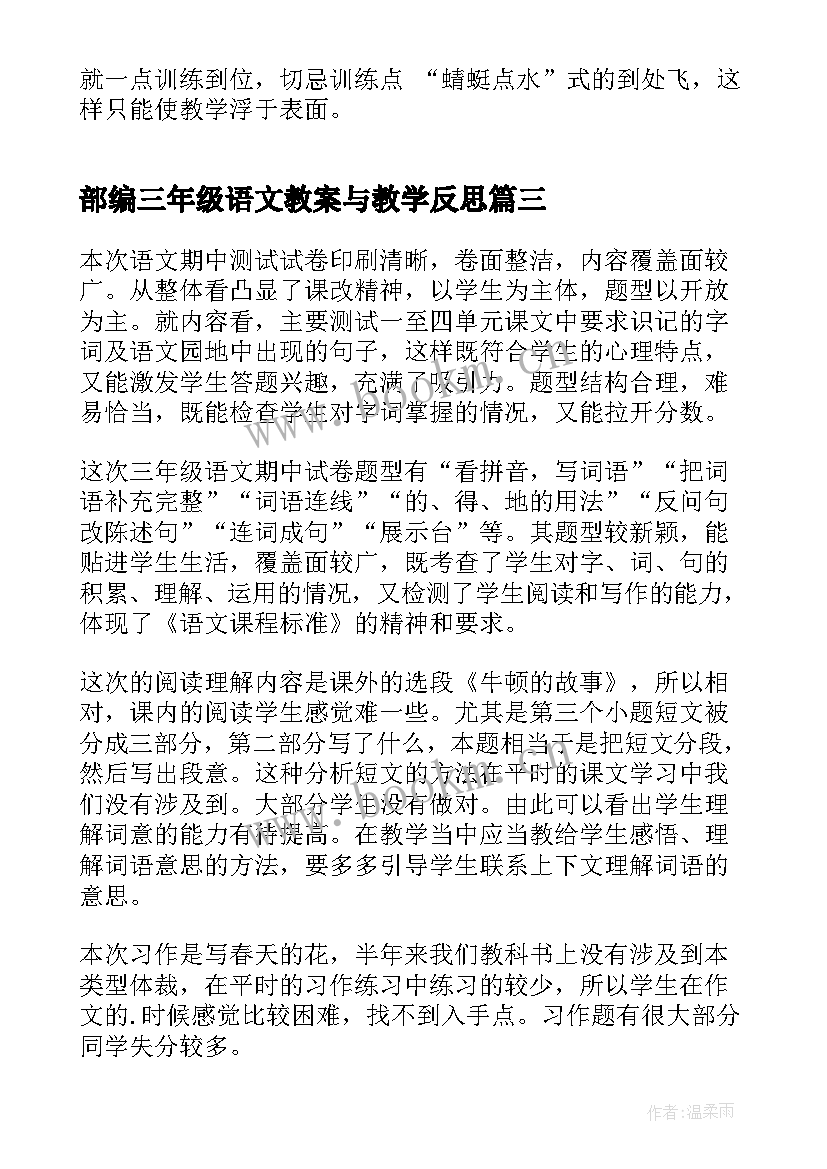 就一点训练到位，切忌训练点 “蜻蜓点水”式的到处飞，这样只能使教学浮于表面。

部编三年级语文教案与教学反思篇三

本次语文期中测试试卷印刷清晰，卷面整洁，内容覆盖面较广。从整体看凸显了课改精神，以学生为主体，题型以开放为主。就内容看，主要测试一至四单元课文中要求识记的字词及语文园地中出现的句子，这样既符合学生的心理特点，又能激发学生答题兴趣，充满了吸引力。题型结构合理，难易恰当，既能检查学生对字词掌握的情况，又能拉开分数。

这次三年级语文期中试卷题型有“看拼音，写词语”“把词语补充完整”“词语连线”“的、得、地的用法”“反问句改陈述句”“连词成句”“展示台”等。其题型较新颖，能贴进学生生活，覆盖面较广，既考查了学生对字、词、句的积累、理解、运用的情况，又检测了学生阅读和写作的能力，体现了《语文课程标准》的精神和要求。

这次的阅读理解内容是课外的选段《牛顿的故事》，所以相对，课内的阅读学生感觉难一些。尤其是第三个小题短文被分成三部分，第二部分写了什么，本题相当于是把短文分段，然后写出段意。这种分析短文的方法在平时的课文学习中我们没有涉及到。大部分学生没有做对。由此可以看出学生理解词意的能力有待提高。在教学当中应当教给学生感悟、理解词语意思的方法，要多多引导学生联系上下文理解词语的意思。

本次习作是写春天的花，半年来我们教科书上没有涉及到本类型体裁，在平时的习作练习中练习的较少，所以学生在作文的.时候感觉比较困难，找不到入手点。习作题有很大部分同学失分较多。

作者：温柔雨